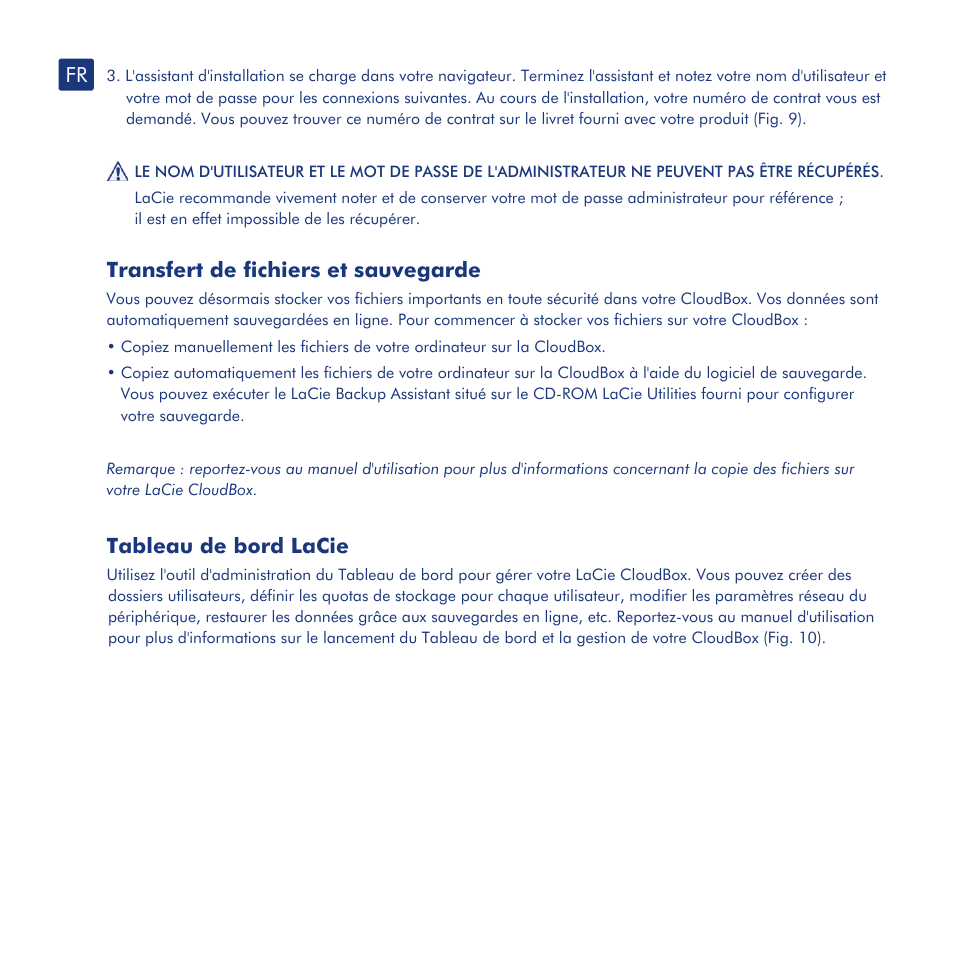 FR

3. L'assistant d'installation se charge dans votre navigateur. Terminez l'assistant et notez votre nom d'utilisateur et votre mot de passe pour les connexions suivantes. Au cours de l'installation, votre numéro de contrat vous est demandé. Vous pouvez trouver ce numéro de contrat sur le livret fourni avec votre produit (Fig. 9).

LE NOM D'UTILISATEUR ET LE MOT DE PASSE DE L'ADMINISTRATEUR NE PEUVENT PAS ÊTRE RÉCUPÉRÉS. LaCie recommande vivement noter et de conserver votre mot de passe administrateur pour référence ; il est en effet impossible de les récupérer.

Transfert de fichiers et sauvegarde

Vous pouvez désormais stocker vos fichiers importants en toute sécurité dans votre CloudBox. Vos données sont automatiquement sauvegardées en ligne. Pour commencer à stocker vos fichiers sur votre CloudBox :

• Copiez manuellement les fichiers de votre ordinateur sur la CloudBox.

• Copiez automatiquement les fichiers de votre ordinateur sur la CloudBox à l'aide du logiciel de sauvegarde. Vous pouvez exécuter le LaCie Backup Assistant situé sur le CD-ROM LaCie Utilities fourni pour configurer votre sauvegarde.

Remarque : reportez-vous au manuel d'utilisation pour plus d'informations concernant la copie des fichiers sur votre LaCie CloudBox.

Tableau de bord LaCie

Utilisez l'outil d'administration du Tableau de bord pour gérer votre LaCie CloudBox. Vous pouvez créer des dossiers utilisateurs, définir les quotas de stockage pour chaque utilisateur, modifier les paramètres réseau du périphérique, restaurer les données grâce aux sauvegardes en ligne, etc. Reportez-vous au manuel d'utilisation pour plus d'informations sur le lancement du Tableau de bord et la gestion de votre CloudBox (Fig. 10).